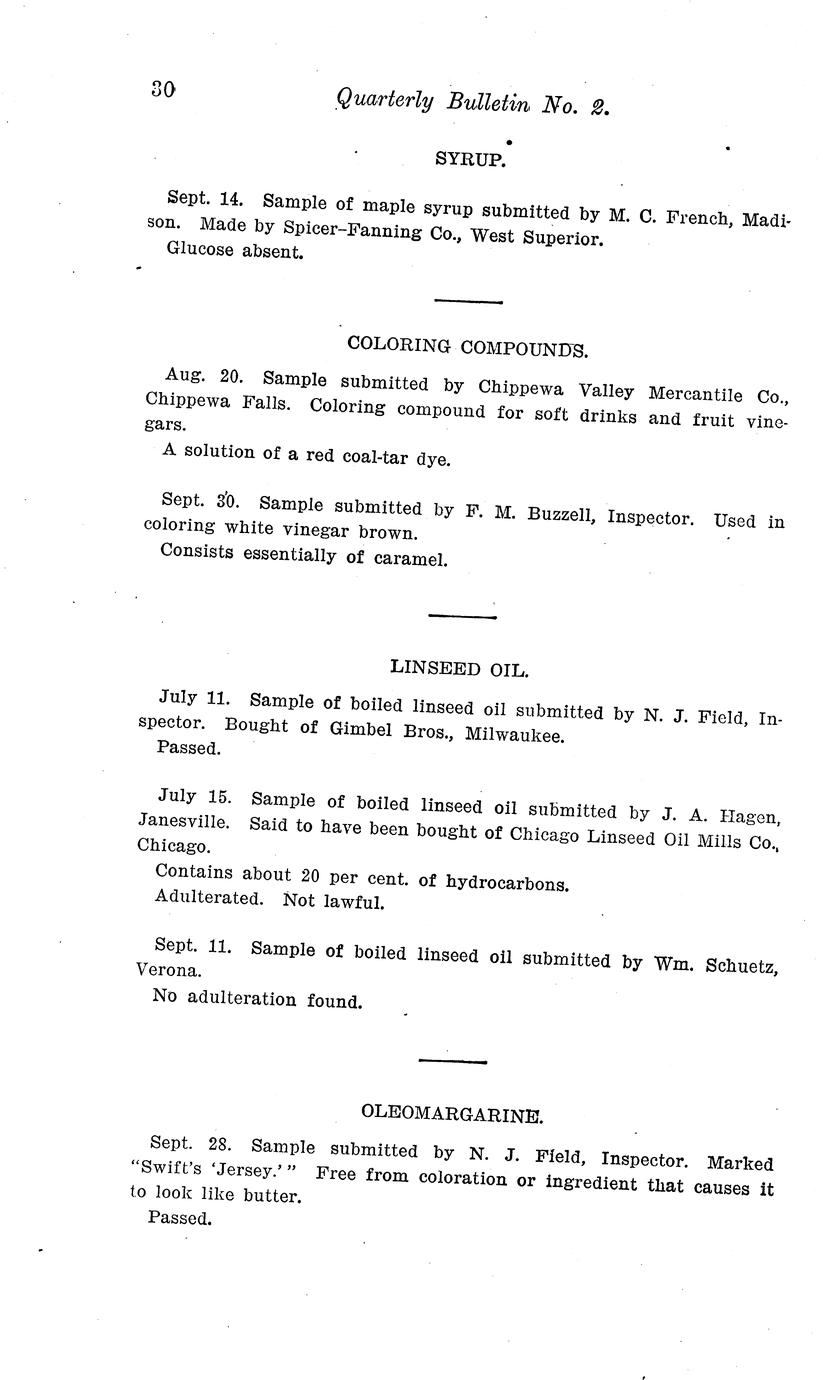 30 Quarterly Bulletin No. 2.

SYRUP.

Sept. 14. Sample of maple syrup submitted by M. C. French, Madison. Made by Spicer-Fanning Co., West Superior.
Glucose absent.

COLORING COMPOUNDS.

Aug. 20. Sample submitted by Chippewa Valley Mercantile Co., Chippewa Falls. Coloring compound for soft drinks and fruit vinegars.
A solution of a red coal-tar dye.

Sept. 30. Sample submitted by F. M. Buzzell, Inspector. Used in coloring white vinegar brown.
Consists essentially of caramel.

LINSEED OIL.

July 11. Sample of boiled linseed oil submitted by N. J. Field, Inspector. Bought of Gimbel Bros., Milwaukee.
Passed.

July 15. Sample of boiled linseed oil submitted by J. A. Hagen, Janesville. Said to have been bought of Chicago Linseed Oil Mills Co., Chicago.
Contains about 20 per cent. of hydrocarbons.
Adulterated. Not lawful.

Sept. 11. Sample of boiled linseed oil submitted by Wm. Schuetz, Verona.
No adulteration found.

OLEOMARGARINE.

Sept. 28. Sample submitted by N. J. Field, Inspector. Marked "Swift's 'Jersey.'" Free from coloration or ingredient that causes it to look like butter.
Passed.